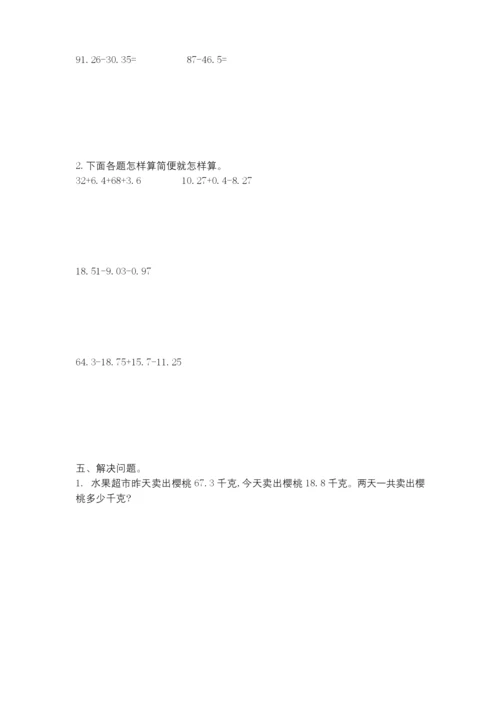 91.26-30.35=   87-46.5=

2.下面各题怎样算简便就怎样算。
32+6.4+68+3.6   10.27+0.4-8.27

18.51-9.03-0.97

64.3-18.75+15.7-11.25

五、解决问题。
1. 水果超市昨天卖出樱桃67.3千克,今天卖出樱桃18.8千克。两天一共卖出樱桃多少千克?